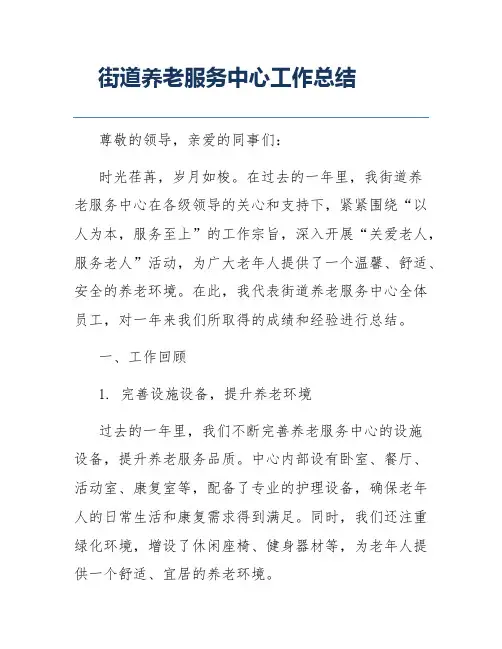 街道养老服务中心工作总结

尊敬的领导，亲爱的同事们：

时光荏苒，岁月如梭。在过去的一年里，我街道养老服务中心在各级领导的关心和支持下，紧紧围绕“以人为本，服务至上”的工作宗旨，深入开展“关爱老人，服务老人”活动，为广大老年人提供了一个温馨、舒适、安全的养老环境。在此，我代表街道养老服务中心全体员工，对一年来我们所取得的成绩和经验进行总结。

一、工作回顾

1. 完善设施设备，提升养老环境

过去的一年里，我们不断完善养老服务中心的设施设备，提升养老服务品质。中心内部设有卧室、餐厅、活动室、康复室等，配备了专业的护理设备，确保老年人的日常生活和康复需求得到满足。同时，我们还注重绿化环境，增设了休闲座椅、健身器材等，为老年人提供一个舒适、宜居的养老环境。